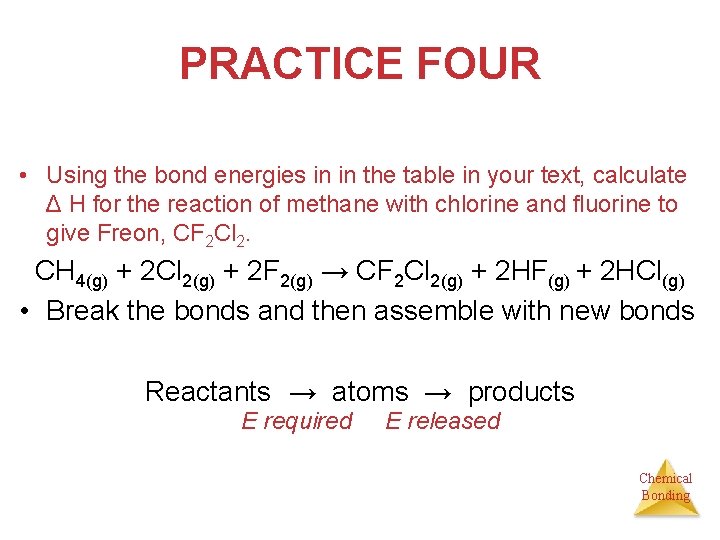 PRACTICE FOUR

• Using the bond energies in in the table in your text, calculate Δ H for the reaction of methane with chlorine and fluorine to give Freon, $CF_2Cl_2$.

$CH_{4(g)} + 2Cl_{2(g)} + 2F_{2(g)} \rightarrow CF_2Cl_{2(g)} + 2HF_{(g)} + 2HCl_{(g)}$

• Break the bonds and then assemble with new bonds

Reactants → atoms → products
E required E released

Chemical
Bonding